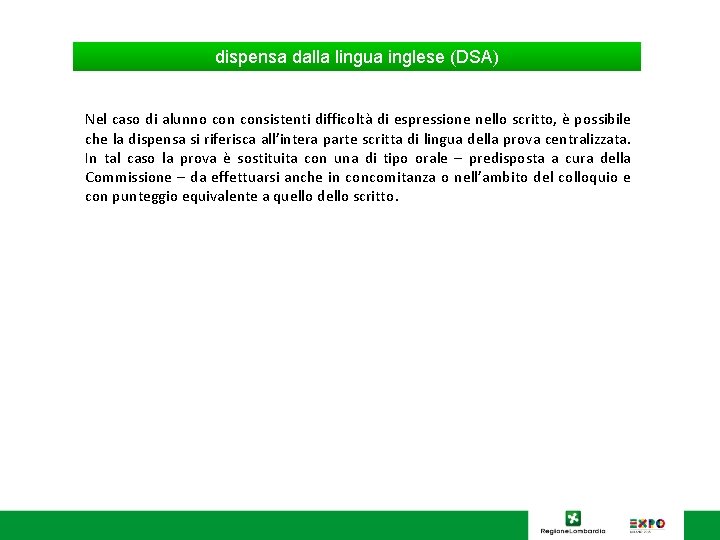 dispensa dalla lingua inglese (DSA)

Nel caso di alunno con consistenti difficoltà di espressione nello scritto, è possibile che la dispensa si riferisca all'intera parte scritta di lingua della prova centralizzata. In tal caso la prova è sostituita con una di tipo orale – predisposta a cura della Commissione – da effettuarsi anche in concomitanza o nell'ambito del colloquio e con punteggio equivalente a quello dello scritto.

RegioneLombardia

EXPO